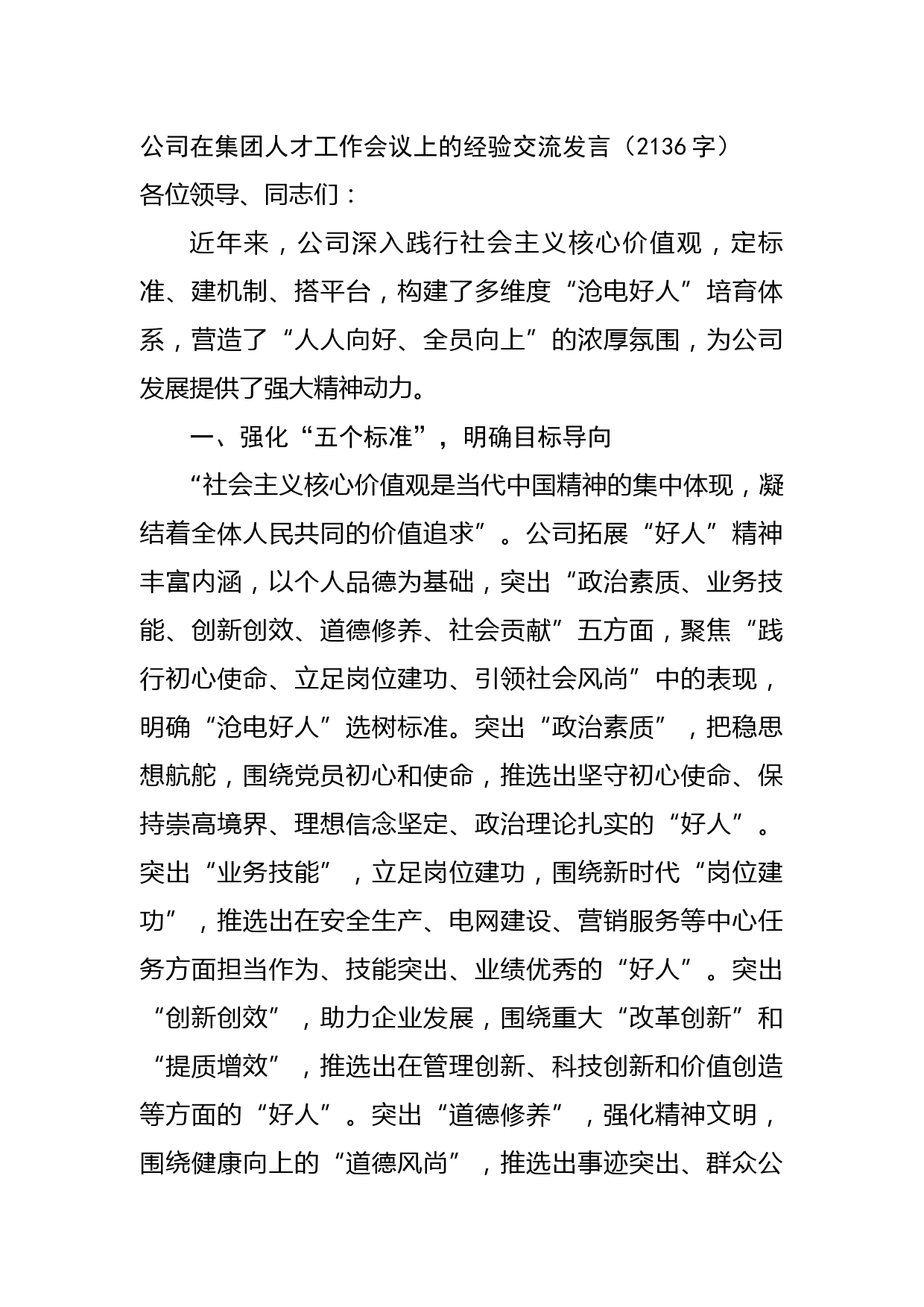 公司在集团人才工作会议上的经验交流发言（2136字）
各位领导、同志们：

近年来，公司深入践行社会主义核心价值观，定标准、建机制、搭平台，构建了多维度“沧电好人”培育体系，营造了“人人向好、全员向上”的浓厚氛围，为公司发展提供了强大精神动力。

一、强化“五个标准”，明确目标导向

“社会主义核心价值观是当代中国精神的集中体现，凝结着全体人民共同的价值追求”。公司拓展“好人”精神丰富内涵，以个人品德为基础，突出“政治素质、业务技能、创新创效、道德修养、社会贡献”五方面，聚焦“践行初心使命、立足岗位建功、引领社会风尚”中的表现，明确“沧电好人”选树标准。突出“政治素质”，把稳思想航舵，围绕党员初心和使命，推选出坚守初心使命、保持崇高境界、理想信念坚定、政治理论扎实的“好人”。突出“业务技能”，立足岗位建功，围绕新时代“岗位建功”，推选出在安全生产、电网建设、营销服务等中心任务方面担当作为、技能突出、业绩优秀的“好人”。突出“创新创效”，助力企业发展，围绕重大“改革创新”和“提质增效”，推选出在管理创新、科技创新和价值创造等方面的“好人”。突出“道德修养”，强化精神文明，围绕健康向上的“道德风尚”，推选出事迹突出、群众公